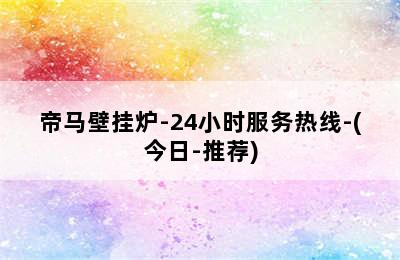 帝马壁挂炉-24小时服务热线-(今日-推荐)